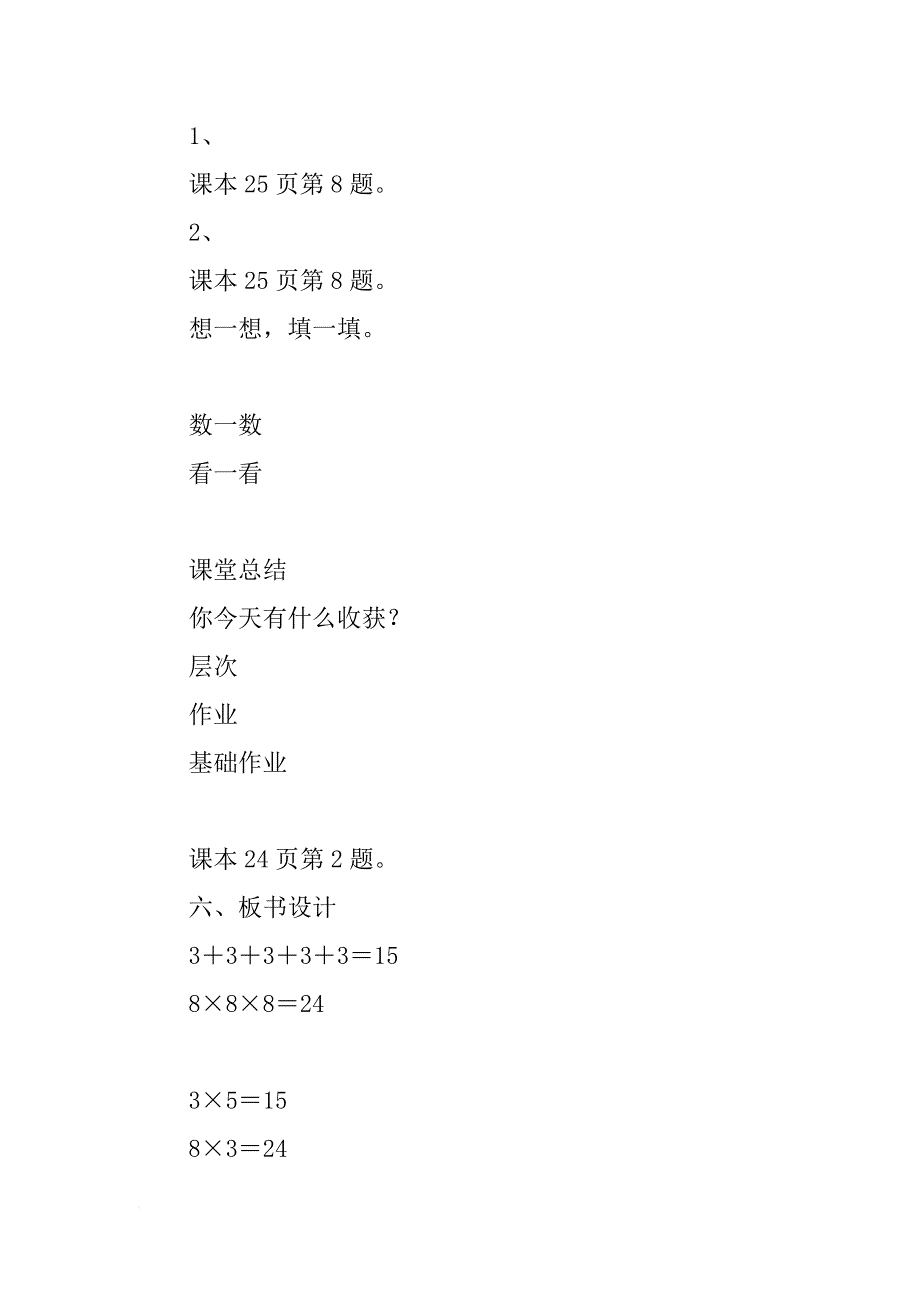 1、

课本 25 页第 8 题。

2、

课本 25 页第 8 题。

想一想，填一填。

数一数

看一看

课堂总结

你今天有什么收获？

层次

作业

基础作业

课本 24 页第 2 题。

六、板书设计

$3+3+3+3+3=15$

$8\times8\times8=24$

$3\times5=15$

$8\times3=24$